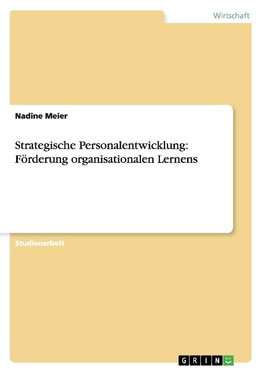 Wirtschaft

Nadine Meier

Strategische Personalentwicklung: Förderung organisationalen Lernens

Studienarbeit

GRIN